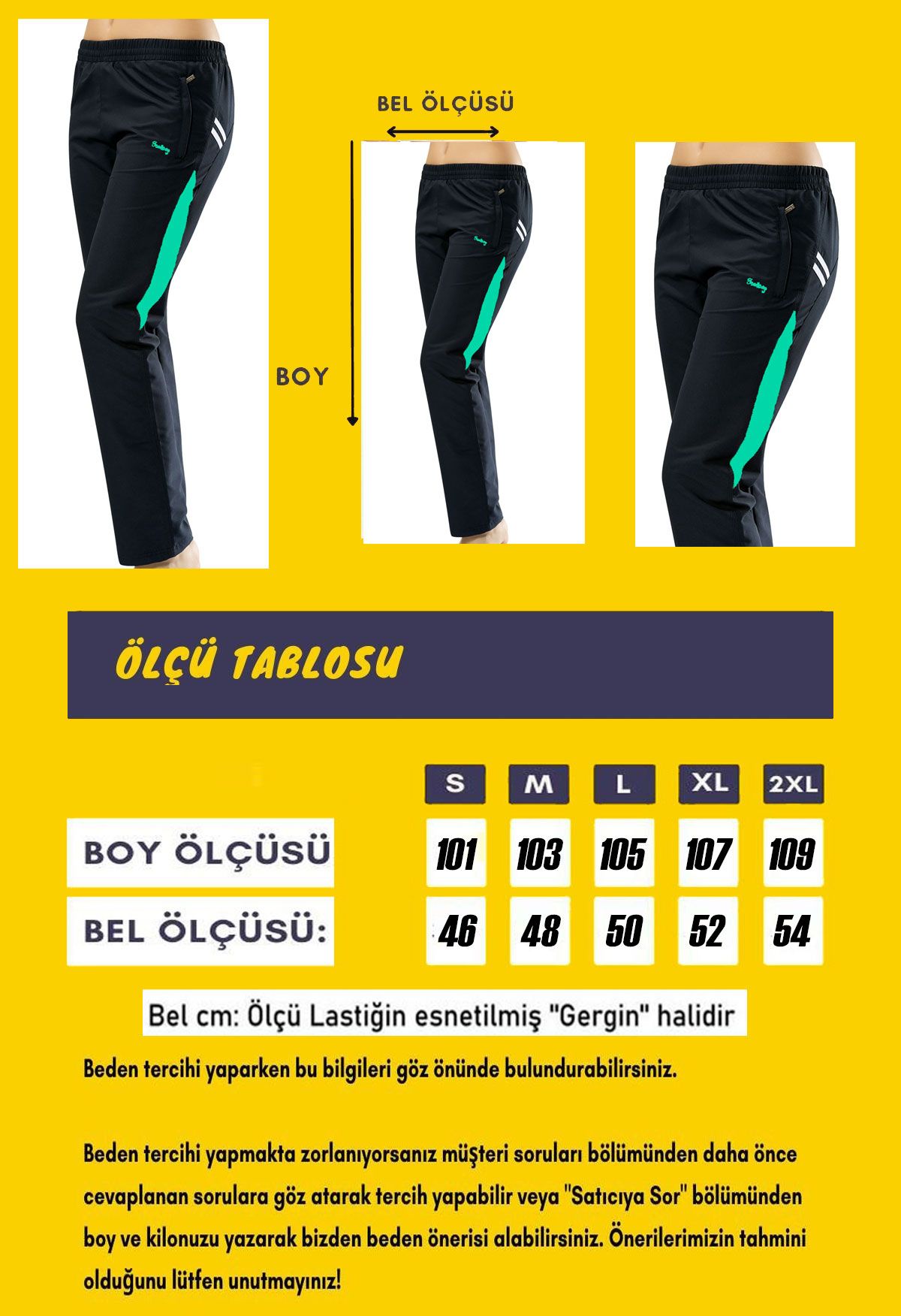 BEL ÖLÇÜSÜ

BOY

ÖLÇÜ TABLOSU

|  | S | M | L | XL | 2XL |
|---|---|---|---|---|---|
| BOY ÖLÇÜSÜ | 101 | 103 | 105 | 107 | 109 |
| BEL ÖLÇÜSÜ: | 46 | 48 | 50 | 52 | 54 |

Bel cm: Ölçü Lastiğin esnetilmiş "Gergin" halidir

Beden tercihi yaparken bu bilgileri göz önünde bulundurabilirsiniz.

Beden tercihi yapmakta zorlanıyorsanız müşteri soruları bölümünden daha önce cevaplanan sorulara göz atarak tercih yapabilir veya "Satıcıya Sor" bölümünden boy ve kilonuzu yazarak bizden beden önerisi alabilirsiniz. Önerilerimizin tahmini olduğunu lütfen unutmayınız!